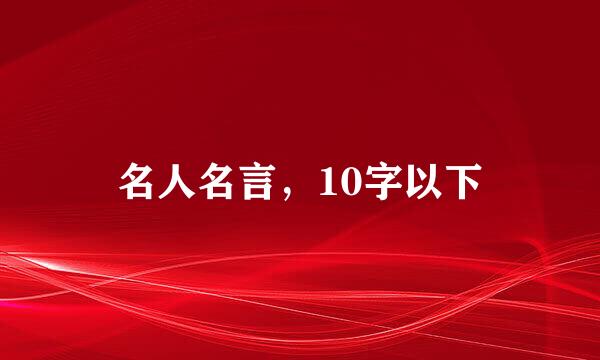 名人名言，10字以下